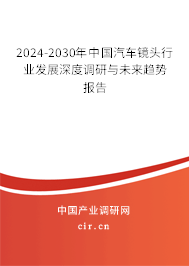 2024-2030年中国汽车镜头行业发展深度调研与未来趋势报告

中国产业调研网

cir.cn